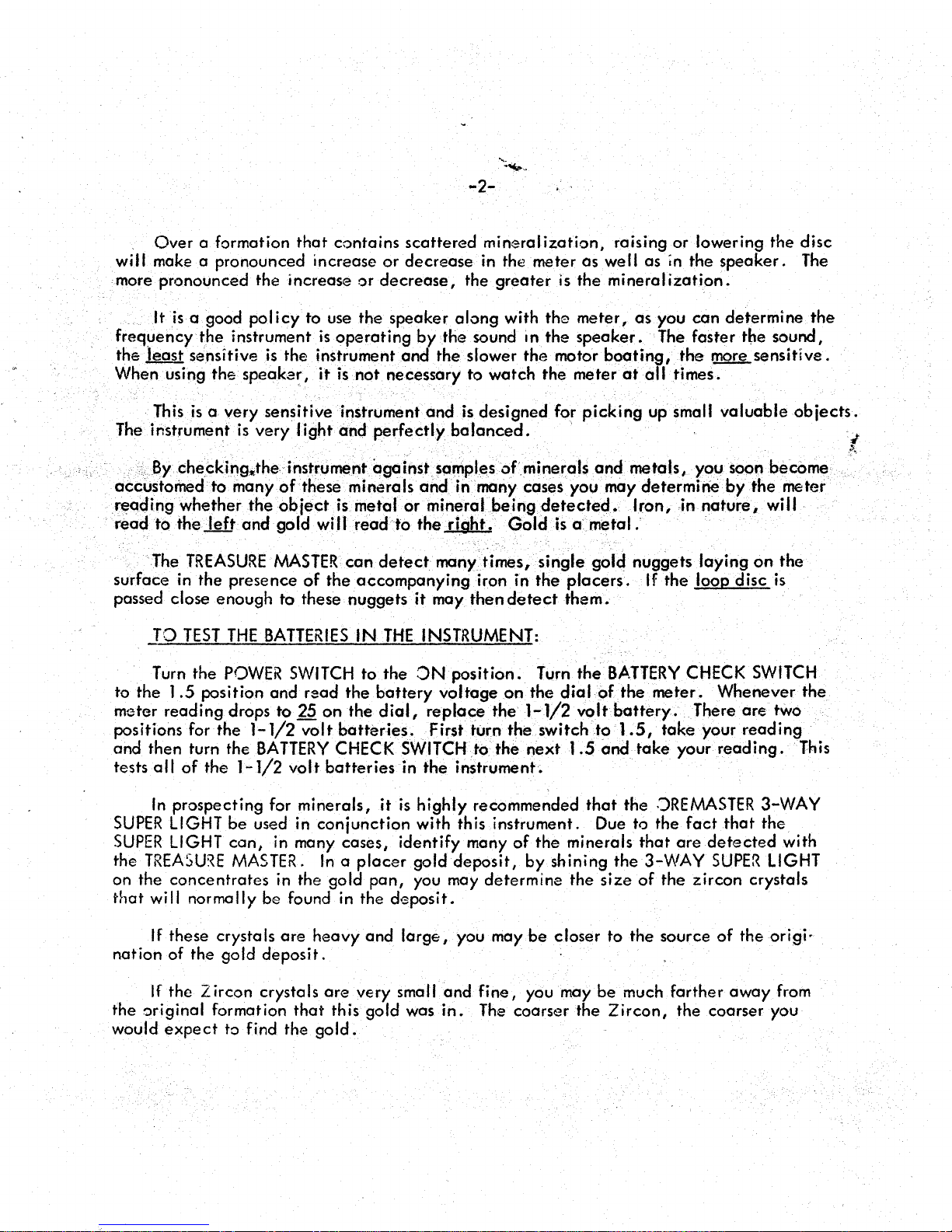 -2-

Over a formation that contains scattered mineralization, raising or lowering the disc will make a pronounced increase or decrease in the meter as well as in the speaker. The more pronounced the increase or decrease, the greater is the mineralization.

It is a good policy to use the speaker along with the meter, as you can determine the frequency the instrument is operating by the sound in the speaker. The faster the sound, the least sensitive is the instrument and the slower the motor boating, the more sensitive. When using the speaker, it is not necessary to watch the meter at all times.

This is a very sensitive instrument and is designed for picking up small valuable objects. The instrument is very light and perfectly balanced.

By checking the instrument against samples of minerals and metals, you soon become accustomed to many of these minerals and in many cases you may determine by the meter reading whether the object is metal or mineral being detected. Iron, in nature, will read to the left and gold will read to the right. Gold is a metal.

The TREASURE MASTER can detect many times, single gold nuggets laying on the surface in the presence of the accompanying iron in the placers. If the loop disc is passed close enough to these nuggets it may then detect them.

TO TEST THE BATTERIES IN THE INSTRUMENT:

Turn the POWER SWITCH to the ON position. Turn the BATTERY CHECK SWITCH to the 1.5 position and read the battery voltage on the dial of the meter. Whenever the meter reading drops to 25 on the dial, replace the 1-1/2 volt battery. There are two positions for the 1-1/2 volt batteries. First turn the switch to 1.5, take your reading and then turn the BATTERY CHECK SWITCH to the next 1.5 and take your reading. This tests all of the 1-1/2 volt batteries in the instrument.

In prospecting for minerals, it is highly recommended that the OREMASTER 3-WAY SUPER LIGHT be used in conjunction with this instrument. Due to the fact that the SUPER LIGHT can, in many cases, identify many of the minerals that are detected with the TREASURE MASTER. In a placer gold deposit, by shining the 3-WAY SUPER LIGHT on the concentrates in the gold pan, you may determine the size of the zircon crystals that will normally be found in the deposit.

If these crystals are heavy and large, you may be closer to the source of the origination of the gold deposit.

If the Zircon crystals are very small and fine, you may be much farther away from the original formation that this gold was in. The coarser the Zircon, the coarser you would expect to find the gold.